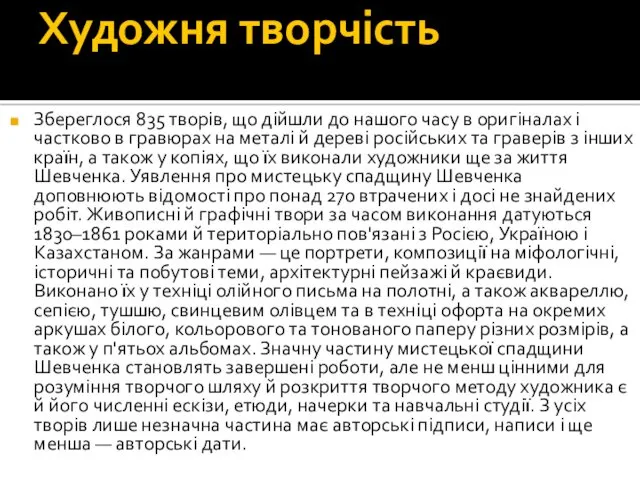 Художня творчість

Збереглося 835 творів, що дійшли до нашого часу в оригіналах і частково в гравюрах на металі й дереві російських та граверів з інших країн, а також у копіях, що їх виконали художники ще за життя Шевченка. Уявлення про мистецьку спадщину Шевченка доповнюють відомості про понад 270 втрачених і досі не знайдених робіт. Живописні й графічні твори за часом виконання датуються 1830–1861 роками й територіально пов'язані з Росією, Україною і Казахстаном. За жанрами — це портрети, композиції на міфологічні, історичні та побутові теми, архітектурні пейзажі й краєвиди. Виконано їх у техніці олійного письма на полотні, а також аквареллю, сепією, тушшю, свинцевим олівцем та в техніці офорта на окремих аркушах білого, кольорового та тонованого паперу різних розмірів, а також у п'ятьох альбомах. Значну частину мистецької спадщини Шевченка становлять завершені роботи, але не менш цінними для розуміння творчого шляху й розкриття творчого методу художника є й його численні ескізи, етюди, начерки та навчальні студії. З усіх творів лише незначна частина має авторські підписи, написи і ще менша — авторські дати.